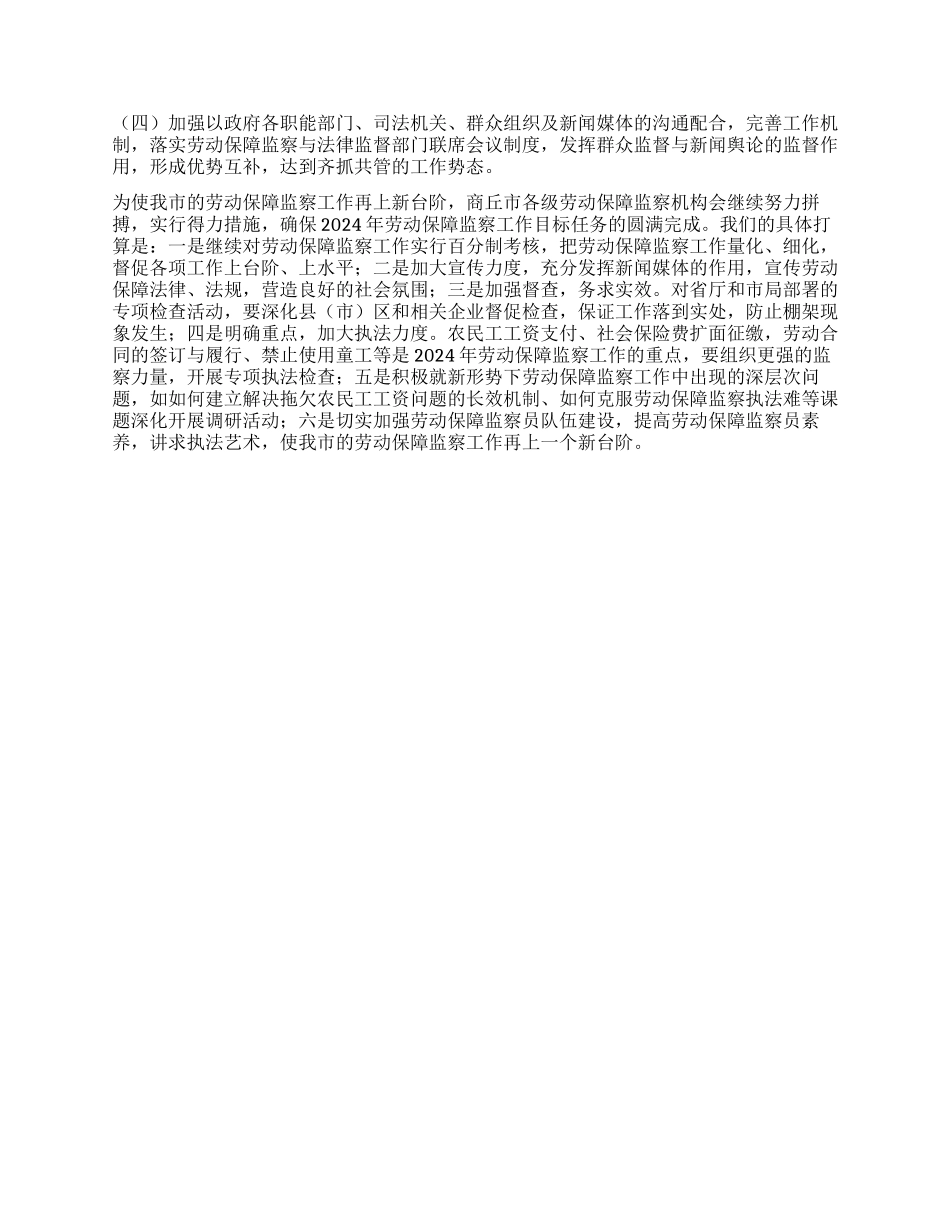 （四）加强以政府各职能部门、司法机关、群众组织及新闻媒体的沟通配合，完善工作机制，落实劳动保障监察与法律监督部门联席会议制度，发挥群众监督与新闻舆论的监督作用，形成优势互补，达到齐抓共管的工作势态。

为使我市的劳动保障监察工作再上新台阶，商丘市各级劳动保障监察机构会继续努力拼搏，实行得力措施，确保2024年劳动保障监察工作目标任务的圆满完成。我们的具体打算是：一是继续对劳动保障监察工作实行百分制考核，把劳动保障监察工作量化、细化，督促各项工作上台阶、上水平；二是加大宣传力度，充分发挥新闻媒体的作用，宣传劳动保障法律、法规，营造良好的社会氛围；三是加强督查，务求实效。对省厅和市局部署的专项检查活动，要深化县（市）区和相关企业督促检查，保证工作落到实处，防止棚架现象发生；四是明确重点，加大执法力度。农民工工资支付、社会保险费扩面征缴，劳动合同的签订与履行、禁止使用童工等是2024年劳动保障监察工作的重点，要组织更强的监察力量，开展专项执法检查；五是积极就新形势下劳动保障监察工作中出现的深层次问题，如如何建立解决拖欠农民工工资问题的长效机制、如何克服劳动保障监察执法难等课题深化开展调研活动；六是切实加强劳动保障监察员队伍建设，提高劳动保障监察员素养，讲求执法艺术，使我市的劳动保障监察工作再上一个新台阶。